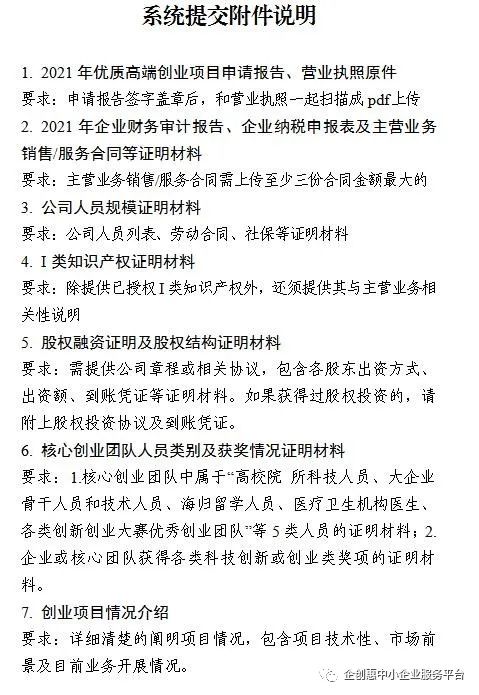 系统提交附件说明

1. 2021 年优质高端创业项目申请报告、营业执照原件
要求：申请报告签字盖章后，和营业执照一起扫描成 pdf 上传

2. 2021 年企业财务审计报告、企业纳税申报表及主营业务销售/服务合同等证明材料
要求：主营业务销售/服务合同需上传至少三份合同金额最大的

3. 公司人员规模证明材料
要求：公司人员列表、劳动合同、社保等证明材料

4. I 类知识产权证明材料
要求：除提供已授权 I 类知识产权外，还须提供其与主营业务相关性说明

5. 股权融资证明及股权结构证明材料
要求：需提供公司章程或相关协议，包含各股东出资方式、出资额、到账凭证等证明材料。如果获得过股权投资的，请附上股权投资协议及到账凭证。

6. 核心创业团队人员类别及获奖情况证明材料
要求：1.核心创业团队中属于“高校院 所科技人员、大企业骨干人员和技术人员、海归留学人员、医疗卫生机构医生、各类创新创业大赛优秀创业团队”等 5 类人员的证明材料；2.企业或核心团队获得各类科技创新或创业类奖项的证明材料。

7. 创业项目情况介绍
要求：详细清楚的阐明项目情况，包含项目技术性、市场前景及目前业务开展情况。

企创惠中小企业服务平台